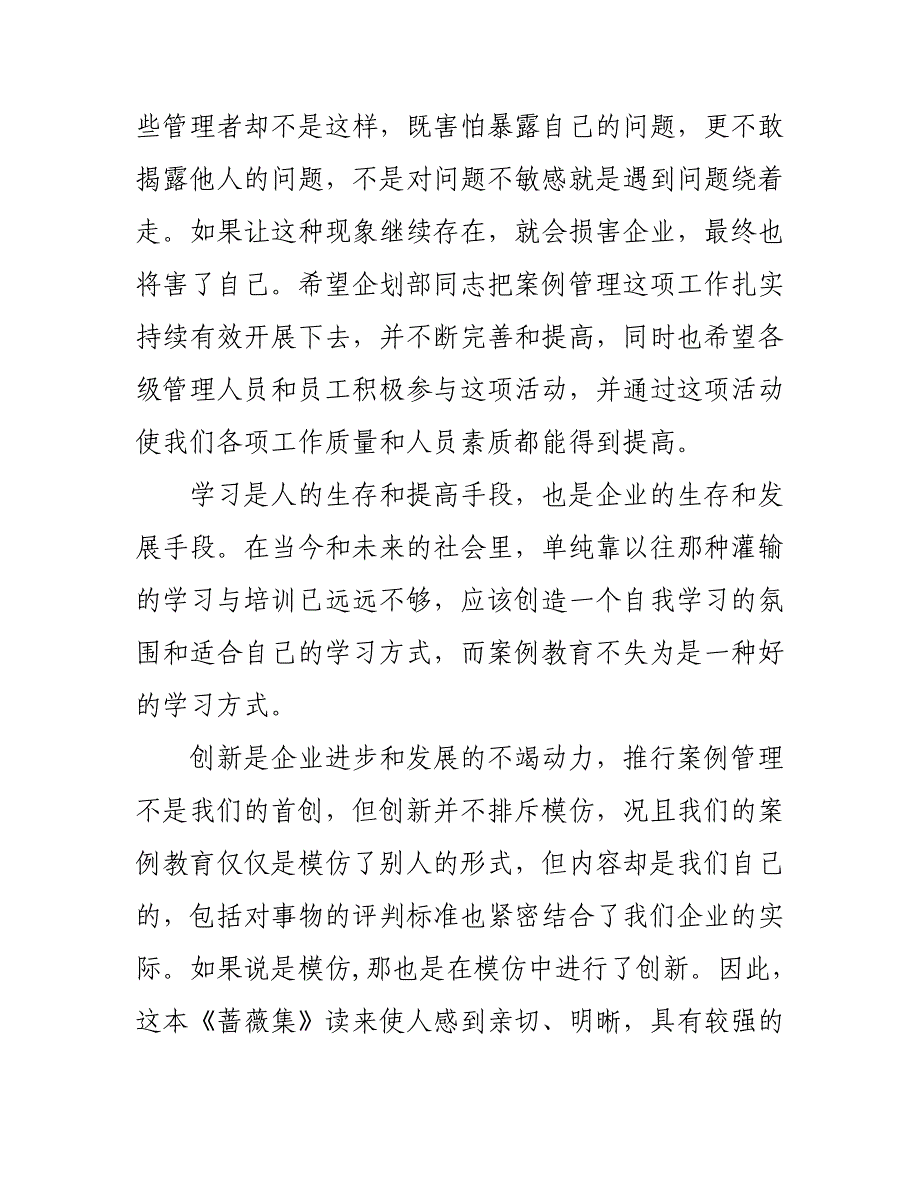 些管理者却不是这样，既害怕暴露自己的问题，更不敢揭露他人的问题，不是对问题不敏感就是遇到问题绕着走。如果让这种现象继续存在，就会损害企业，最终也将害了自己。希望企划部同志把案例管理这项工作扎实持续有效开展下去，并不断完善和提高，同时也希望各级管理人员和员工积极参与这项活动，并通过这项活动使我们各项工作质量和人员素质都能得到提高。

学习是人的生存和提高手段，也是企业的生存和发展手段。在当今和未来的社会里，单纯靠以往那种灌输的学习与培训已远远不够，应该创造一个自我学习的氛围和适合自己的学习方式，而案例教育不失为是一种好的学习方式。

创新是企业进步和发展的不竭动力，推行案例管理不是我们的首创，但创新并不排斥模仿，况且我们的案例教育仅仅是模仿了别人的形式，但内容却是我们自己的，包括对事物的评判标准也紧密结合了我们企业的实际。如果说是模仿,那也是在模仿中进行了创新。因此，这本《蔷薇集》读来使人感到亲切、明晰，具有较强的